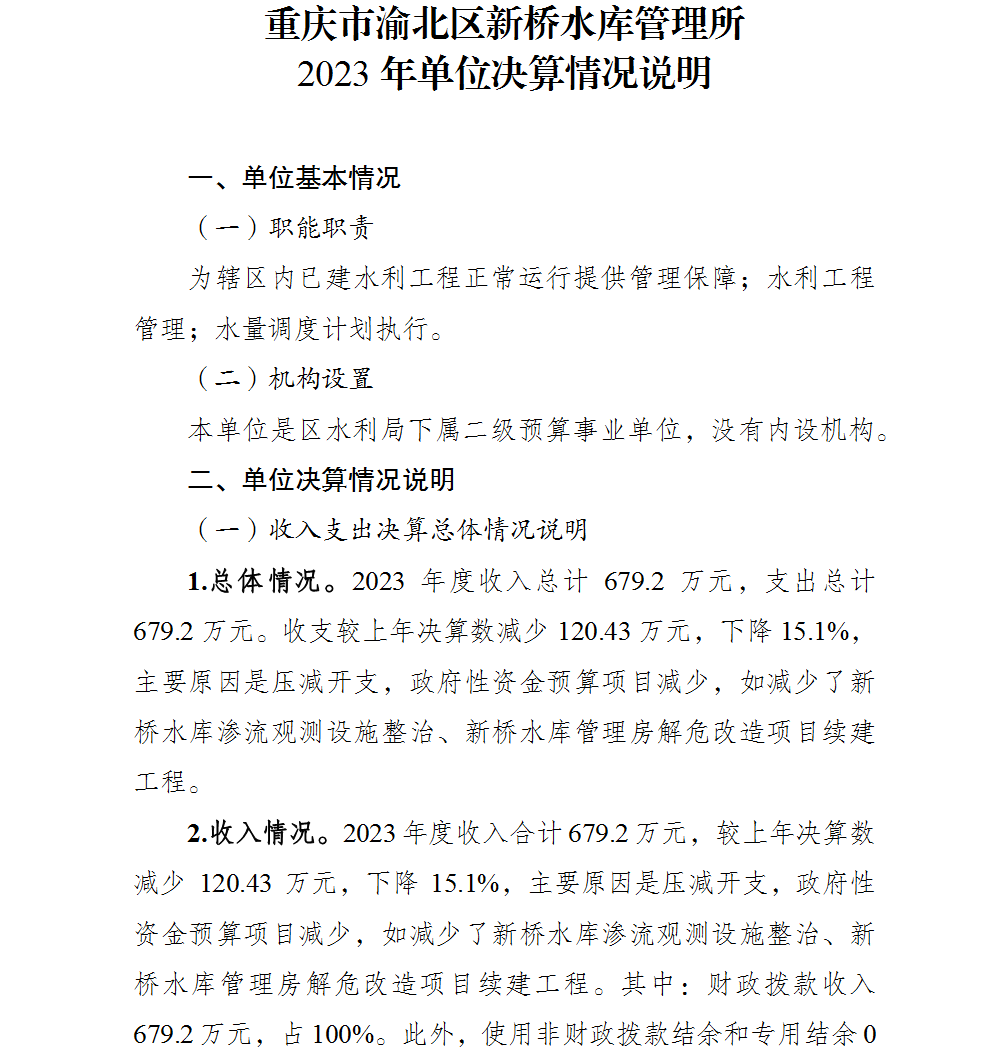 重庆市渝北区新桥水库管理所
2023年单位决算情况说明

一、单位基本情况

（一）职能职责

为辖区内已建水利工程正常运行提供管理保障；水利工程管理；水量调度计划执行。

（二）机构设置

本单位是区水利局下属二级预算事业单位，没有内设机构。

二、单位决算情况说明

（一）收入支出决算总体情况说明

1.总体情况。2023年度收入总计679.2万元，支出总计679.2万元。收支较上年决算数减少120.43万元，下降15.1%，主要原因是压减开支，政府性资金预算项目减少，如减少了新桥水库渗流观测设施整治、新桥水库管理房解危改造项目续建工程。

2.收入情况。2023年度收入合计679.2万元，较上年决算数减少120.43万元，下降15.1%，主要原因是压减开支，政府性资金预算项目减少，如减少了新桥水库渗流观测设施整治、新桥水库管理房解危改造项目续建工程。其中：财政拨款收入679.2万元，占100%。此外，使用非财政拨款结余和专用结余0